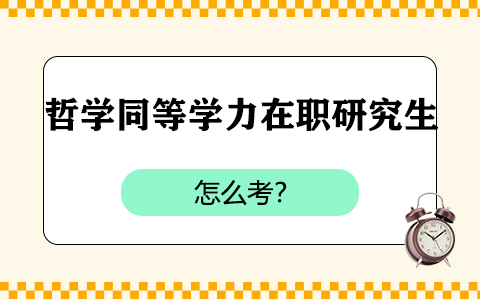 哲学同等学力在职研究生

怎么考?